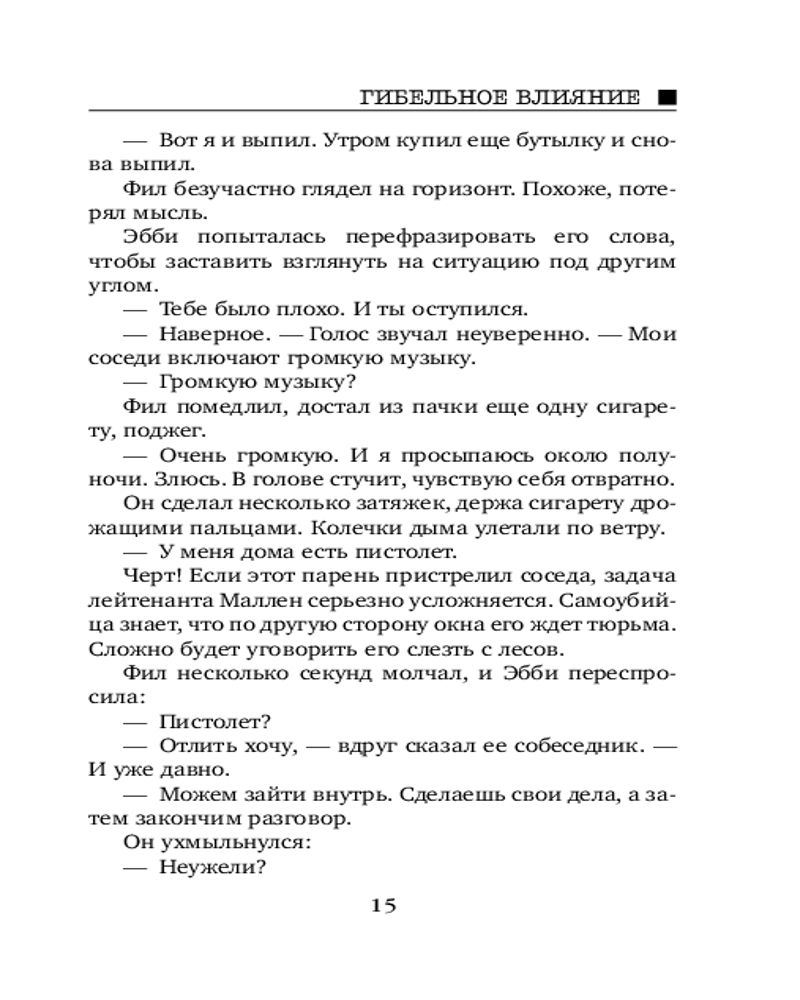 ГИБЕЛЬНОЕ ВЛИЯНИЕ ■

— Вот я и выпил. Утром купил еще бутылку и снова выпил.

Фил безучастно глядел на горизонт. Похоже, потерял мысль.

Эбби попыталась перефразировать его слова, чтобы заставить взглянуть на ситуацию под другим углом.

— Тебе было плохо. И ты оступился.

— Наверное. — Голос звучал неуверенно. — Мои соседи включают громкую музыку.

— Громкую музыку?

Фил помедлил, достал из пачки еще одну сигарету, поджег.

— Очень громкую. И я просыпаюсь около полуночи. Злюсь. В голове стучит, чувствую себя отвратно.

Он сделал несколько затяжек, держа сигарету дрожащими пальцами. Колечки дыма улетали по ветру.

— У меня дома есть пистолет.

Черт! Если этот парень пристрелил соседа, задача лейтенанта Маллен серьезно усложняется. Самоубийца знает, что по другую сторону окна его ждет тюрьма. Сложно будет уговорить его слезть с лесов.

Фил несколько секунд молчал, и Эбби переспросила:

— Пистолет?

— Отлить хочу, — вдруг сказал ее собеседник. — И уже давно.

— Можем зайти внутрь. Сделаешь свои дела, а затем закончим разговор.

Он ухмыльнулся:

— Неужели?

15